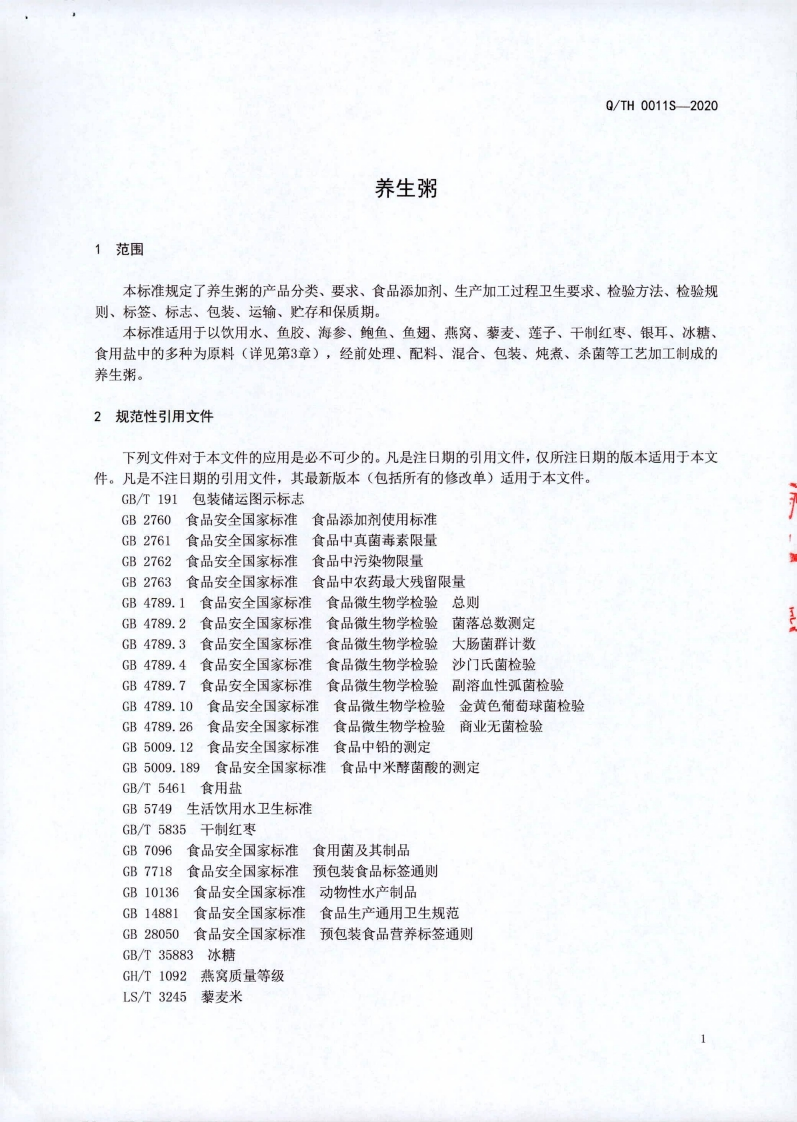 Q/TH 0011S—2020

养生粥

1 范围

本标准规定了养生粥的产品分类、要求、食品添加剂、生产加工过程卫生要求、检验方法、检验规则、标签、标志、包装、运输、贮存和保质期。

本标准适用于以饮用水、鱼胶、海参、鲍鱼、鱼翅、燕窝、藜麦、莲子、干制红枣、银耳、冰糖、食用盐中的多种为原料（详见第3章），经前处理、配料、混合、包装、炖煮、杀菌等工艺加工制成的养生粥。

2 规范性引用文件

下列文件对于本文件的应用是必不可少的。凡是注日期的引用文件，仅所注日期的版本适用于本文件。凡是不注日期的引用文件，其最新版本（包括所有的修改单）适用于本文件。

GB/T 191 包装储运图示标志
GB 2760 食品安全国家标准 食品添加剂使用标准
GB 2761 食品安全国家标准 食品中真菌毒素限量
GB 2762 食品安全国家标准 食品中污染物限量
GB 2763 食品安全国家标准 食品中农药最大残留限量
GB 4789.1 食品安全国家标准 食品微生物学检验 总则
GB 4789.2 食品安全国家标准 食品微生物学检验 菌落总数测定
GB 4789.3 食品安全国家标准 食品微生物学检验 大肠菌群计数
GB 4789.4 食品安全国家标准 食品微生物学检验 沙门氏菌检验
GB 4789.7 食品安全国家标准 食品微生物学检验 副溶血性弧菌检验
GB 4789.10 食品安全国家标准 食品微生物学检验 金黄色葡萄球菌检验
GB 4789.26 食品安全国家标准 食品微生物学检验 商业无菌检验
GB 5009.12 食品安全国家标准 食品中铅的测定
GB 5009.189 食品安全国家标准 食品中米酵菌酸的测定
GB/T 5461 食用盐
GB 5749 生活饮用水卫生标准
GB/T 5835 干制红枣
GB 7096 食品安全国家标准 食用菌及其制品
GB 7718 食品安全国家标准 预包装食品标签通则
GB 10136 食品安全国家标准 动物性水产制品
GB 14881 食品安全国家标准 食品生产通用卫生规范
GB 28050 食品安全国家标准 预包装食品营养标签通则
GB/T 35883 冰糖
GH/T 1092 燕窝质量等级
LS/T 3245 藜麦米

1